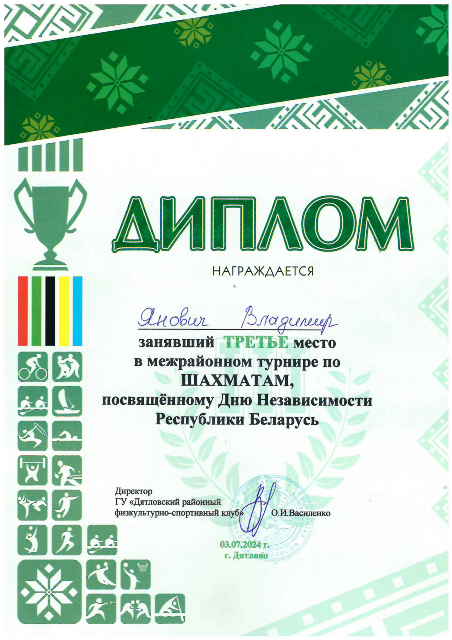 ДИПЛОМ

НАГРАЖДАЕТСЯ

Янович Владимир

занявший ТРЕТЬЕ место в межрайонном турнире по ШАХМАТАМ, посвящённому Дню Независимости Республики Беларусь

Директор
ГУ «Дятловский районный физкультурно-спортивный клуб» О.И.Василенко

03.07.2024 г.
г. Дятлово